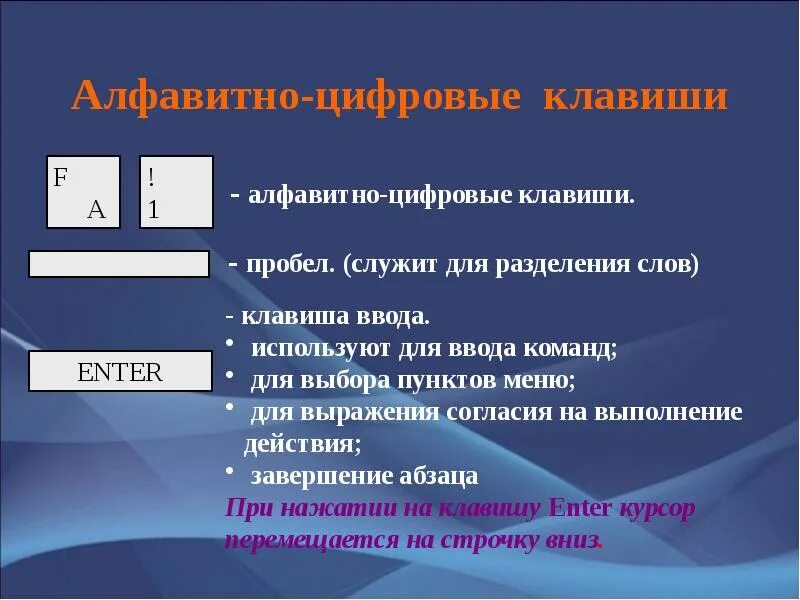 Алфавитно-цифровые клавиши

F
A

!
1

- алфавитно-цифровые клавиши.

- пробел. (служит для разделения слов)

ENTER

- клавиша ввода.
• используют для ввода команд;
• для выбора пунктов меню;
• для выражения согласия на выполнение действия;
• завершение абзаца

При нажатии на клавишу Enter курсор перемещается на строчку вниз.